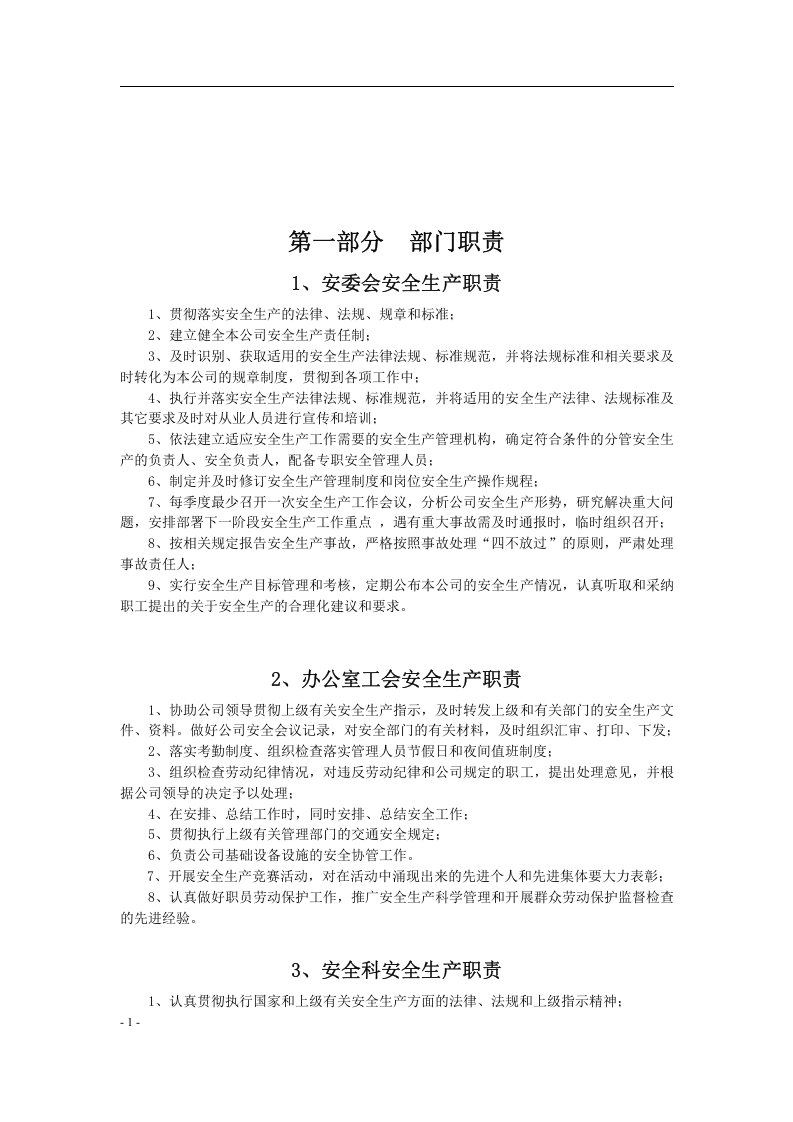 第一部分 部门职责

1、安委会安全生产职责

1、贯彻落实安全生产的法律、法规、规章和标准；

2、建立健全本公司安全生产责任制；

3、及时识别、获取适用的安全生产法律法规、标准规范，并将法规标准和相关要求及时转化为本公司的规章制度，贯彻到各项工作中；

4、执行并落实安全生产法律法规、标准规范，并将适用的安全生产法律、法规标准及其它要求及时对从业人员进行宣传和培训；

5、依法建立适应安全生产工作需要的安全生产管理机构，确定符合条件的分管安全生产的负责人、安全负责人，配备专职安全管理人员；

6、制定并及时修订安全生产管理制度和岗位安全生产操作规程；

7、每季度最少召开一次安全生产工作会议，分析公司安全生产形势，研究解决重大问题，安排部署下一阶段安全生产工作重点，遇有重大事故需及时通报时，临时组织召开；

8、按相关规定报告安全生产事故，严格按照事故处理“四不放过”的原则，严肃处理事故责任人；

9、实行安全生产目标管理和考核，定期公布本公司的安全生产情况，认真听取和采纳职工提出的关于安全生产的合理化建议和要求。

2、办公室工会安全生产职责

1、协助公司领导贯彻上级有关安全生产指示，及时转发上级和有关部门的安全生产文件、资料。做好公司安全会议记录，对安全部门的有关材料，及时组织汇审、打印、下发；

2、落实考勤制度、组织检查落实管理人员节假日和夜间值班制度；

3、组织检查劳动纪律情况，对违反劳动纪律和公司规定的职工，提出处理意见，并根据公司领导的决定予以处理；

4、在安排、总结工作时，同时安排、总结安全工作；

5、贯彻执行上级有关管理部门的交通安全规定；

6、负责公司基础设备设施的安全协管工作。

7、开展安全生产竞赛活动，对在活动中涌现出来的先进个人和先进集体要大力表彰；

8、认真做好职员劳动保护工作，推广安全生产科学管理和开展群众劳动保护监督检查的先进经验。

3、安全科安全生产职责

1、认真贯彻执行国家和上级有关安全生产方面的法律、法规和上级指示精神；

- 1 -